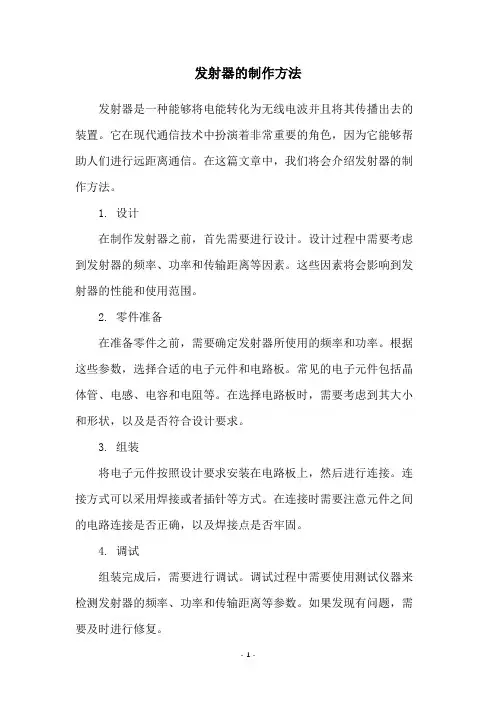 发射器的制作方法

发射器是一种能够将电能转化为无线电波并且将其传播出去的装置。它在现代通信技术中扮演着非常重要的角色，因为它能够帮助人们进行远距离通信。在这篇文章中，我们将会介绍发射器的制作方法。

1. 设计

在制作发射器之前，首先需要进行设计。设计过程中需要考虑到发射器的频率、功率和传输距离等因素。这些因素将会影响到发射器的性能和使用范围。

2. 零件准备

在准备零件之前，需要确定发射器所使用的频率和功率。根据这些参数，选择合适的电子元件和电路板。常见的电子元件包括晶体管、电感、电容和电阻等。在选择电路板时，需要考虑到其大小和形状，以及是否符合设计要求。

3. 组装

将电子元件按照设计要求安装在电路板上，然后进行连接。连接方式可以采用焊接或者插针等方式。在连接时需要注意元件之间的电路连接是否正确，以及焊接点是否牢固。

4. 调试

组装完成后，需要进行调试。调试过程中需要使用测试仪器来检测发射器的频率、功率和传输距离等参数。如果发现有问题，需要及时进行修复。

- 1 -